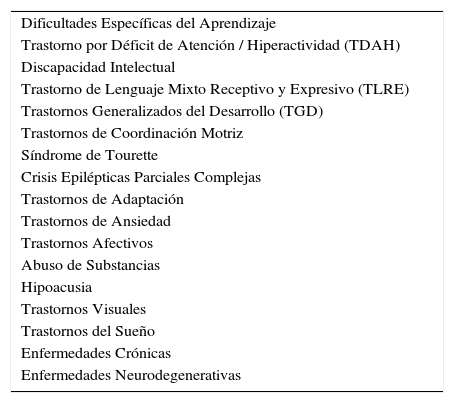 Dificultades Específicas del Aprendizaje
Trastorno por Déficit de Atención / Hiperactividad (TDAH)
Discapacidad Intelectual
Trastorno de Lenguaje Mixto Receptivo y Expresivo (TLRE)
Trastornos Generalizados del Desarrollo (TGD)
Trastornos de Coordinación Motriz
Síndrome de Tourette
Crisis Epilépticas Parciales Complejas
Trastornos de Adaptación
Trastornos de Ansiedad
Trastornos Afectivos
Abuso de Substancias
Hipoacusia
Trastornos Visuales
Trastornos del Sueño
Enfermedades Crónicas
Enfermedades Neurodegenerativas